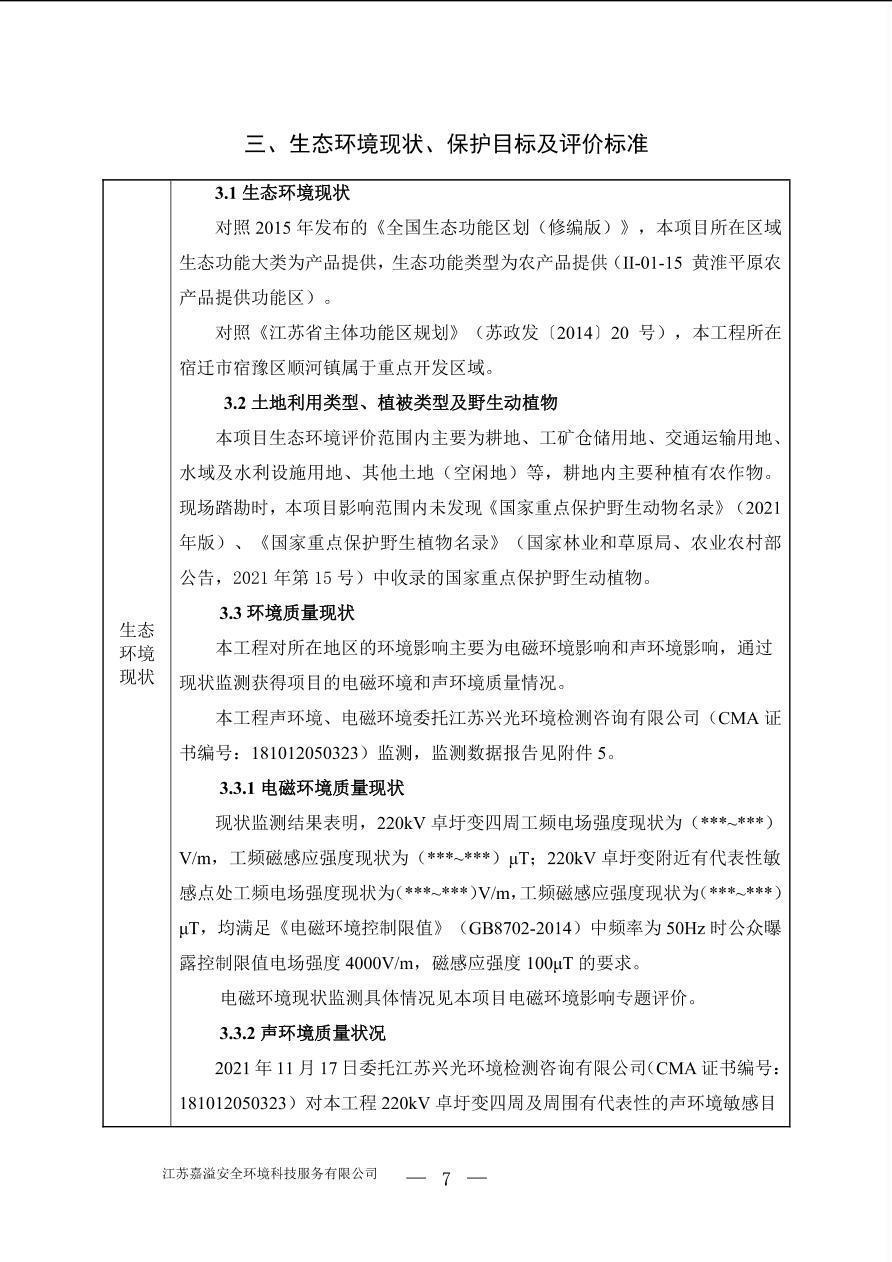 三、生态环境现状、保护目标及评价标准

生态环境现状

3.1生态环境现状

对照2015年发布的《全国生态功能区划（修编版）》，本项目所在区域生态功能大类为产品提供，生态功能类型为农产品提供（II-01-15 黄淮平原农产品提供功能区）。

对照《江苏省主体功能区规划》（苏政发〔2014〕20号），本工程所在宿迁市宿豫区顺河镇属于重点开发区域。

3.2土地利用类型、植被类型及野生动植物

本项目生态环境评价范围内主要为耕地、工矿仓储用地、交通运输用地、水域及水利设施用地、其他土地（空闲地）等，耕地内主要种植有农作物。现场踏勘时，本项目影响范围内未发现《国家重点保护野生动物名录》（2021年版）、《国家重点保护野生植物名录》（国家林业和草原局、农业农村部公告，2021年第15号）中收录的国家重点保护野生动植物。

3.3环境质量现状

本工程对所在地区的环境影响主要为电磁环境影响和声环境影响，通过现状监测获得项目的电磁环境和声环境质量情况。

本工程声环境、电磁环境委托江苏兴光环境检测咨询有限公司（CMA证书编号：181012050323）监测，监测数据报告见附件5。

3.3.1电磁环境质量现状

现状监测结果表明，220kV卓圩变四周工频电场强度现状为（***~***）V/m，工频磁感应强度现状为（***~***）μT；220kV卓圩变附近有代表性敏感点处工频电场强度现状为（***~***）V/m，工频磁感应强度现状为（***~***）μT，均满足《电磁环境控制限值》（GB8702-2014）中频率为50Hz时公众曝露控制限值电场强度4000V/m，磁感应强度100μT的要求。

电磁环境现状监测具体情况见本项目电磁环境影响专题评价。

3.3.2声环境质量状况

2021年11月17日委托江苏兴光环境检测咨询有限公司（CMA证书编号：181012050323）对本工程220kV卓圩变四周及周围有代表性的声环境敏感目

江苏嘉溢安全环境科技服务有限公司 — 7 —